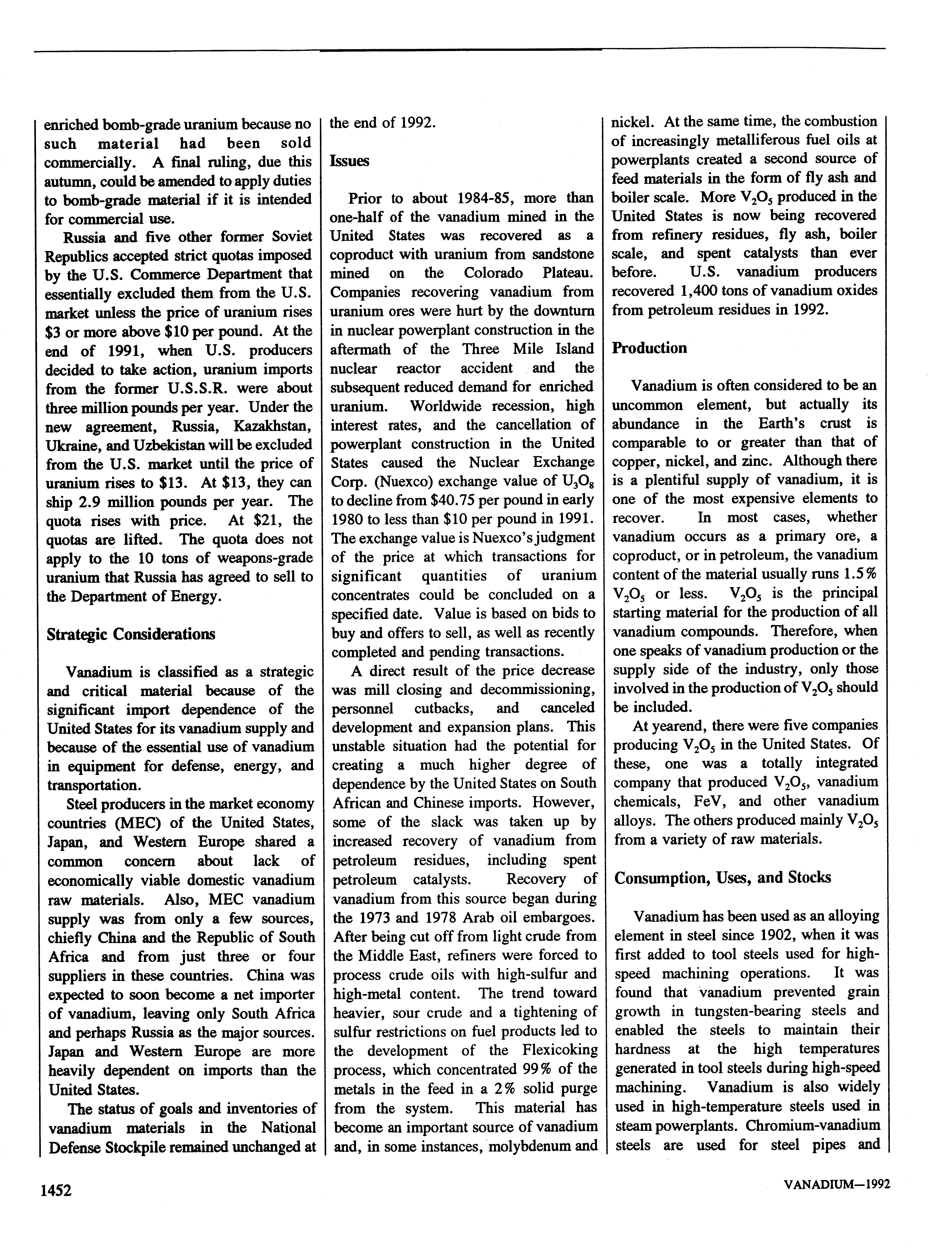 enriched bomb-grade uranium because no such material had been sold commercially. A final ruling, due this autumn, could be amended to apply duties to bomb-grade material if it is intended for commercial use.

Russia and five other former Soviet Republics accepted strict quotas imposed by the U.S. Commerce Department that essentially excluded them from the U.S. market unless the price of uranium rises \$3 or more above \$10 per pound. At the end of 1991, when U.S. producers decided to take action, uranium imports from the former U.S.S.R. were about three million pounds per year. Under the new agreement, Russia, Kazakhstan, Ukraine, and Uzbekistan will be excluded from the U.S. market until the price of uranium rises to \$13. At \$13, they can ship 2.9 million pounds per year. The quota rises with price. At \$21, the quotas are lifted. The quota does not apply to the 10 tons of weapons-grade uranium that Russia has agreed to sell to the Department of Energy.

Strategic Considerations

Vanadium is classified as a strategic and critical material because of the significant import dependence of the United States for its vanadium supply and because of the essential use of vanadium in equipment for defense, energy, and transportation.

Steel producers in the market economy countries (MEC) of the United States, Japan, and Western Europe shared a common concern about lack of economically viable domestic vanadium raw materials. Also, MEC vanadium supply was from only a few sources, chiefly China and the Republic of South Africa and from just three or four suppliers in these countries. China was expected to soon become a net importer of vanadium, leaving only South Africa and perhaps Russia as the major sources. Japan and Western Europe are more heavily dependent on imports than the United States.

The status of goals and inventories of vanadium materials in the National Defense Stockpile remained unchanged at the end of 1992.

Issues

Prior to about 1984-85, more than one-half of the vanadium mined in the United States was recovered as a coproduct with uranium from sandstone mined on the Colorado Plateau. Companies recovering vanadium from uranium ores were hurt by the downturn in nuclear powerplant construction in the aftermath of the Three Mile Island nuclear reactor accident and the subsequent reduced demand for enriched uranium. Worldwide recession, high interest rates, and the cancellation of powerplant construction in the United States caused the Nuclear Exchange Corp. (Nuexco) exchange value of $U_3O_8$ to decline from \$40.75 per pound in early 1980 to less than \$10 per pound in 1991. The exchange value is Nuexco's judgment of the price at which transactions for significant quantities of uranium concentrates could be concluded on a specified date. Value is based on bids to buy and offers to sell, as well as recently completed and pending transactions.

A direct result of the price decrease was mill closing and decommissioning, personnel cutbacks, and canceled development and expansion plans. This unstable situation had the potential for creating a much higher degree of dependence by the United States on South African and Chinese imports. However, some of the slack was taken up by increased recovery of vanadium from petroleum residues, including spent petroleum catalysts. Recovery of vanadium from this source began during the 1973 and 1978 Arab oil embargoes. After being cut off from light crude from the Middle East, refiners were forced to process crude oils with high-sulfur and high-metal content. The trend toward heavier, sour crude and a tightening of sulfur restrictions on fuel products led to the development of the Flexicoking process, which concentrated 99% of the metals in the feed in a 2% solid purge from the system. This material has become an important source of vanadium and, in some instances, molybdenum and nickel. At the same time, the combustion of increasingly metalliferous fuel oils at powerplants created a second source of feed materials in the form of fly ash and boiler scale. More $V_2O_5$ produced in the United States is now being recovered from refinery residues, fly ash, boiler scale, and spent catalysts than ever before. U.S. vanadium producers recovered 1,400 tons of vanadium oxides from petroleum residues in 1992.

Production

Vanadium is often considered to be an uncommon element, but actually its abundance in the Earth's crust is comparable to or greater than that of copper, nickel, and zinc. Although there is a plentiful supply of vanadium, it is one of the most expensive elements to recover. In most cases, whether vanadium occurs as a primary ore, a coproduct, or in petroleum, the vanadium content of the material usually runs 1.5% $V_2O_5$ or less. $V_2O_5$ is the principal starting material for the production of all vanadium compounds. Therefore, when one speaks of vanadium production or the supply side of the industry, only those involved in the production of $V_2O_5$ should be included.

At yearend, there were five companies producing $V_2O_5$ in the United States. Of these, one was a totally integrated company that produced $V_2O_5$, vanadium chemicals, FeV, and other vanadium alloys. The others produced mainly $V_2O_5$ from a variety of raw materials.

Consumption, Uses, and Stocks

Vanadium has been used as an alloying element in steel since 1902, when it was first added to tool steels used for high-speed machining operations. It was found that vanadium prevented grain growth in tungsten-bearing steels and enabled the steels to maintain their hardness at the high temperatures generated in tool steels during high-speed machining. Vanadium is also widely used in high-temperature steels used in steam powerplants. Chromium-vanadium steels are used for steel pipes and

1452

VANADIUM—1992